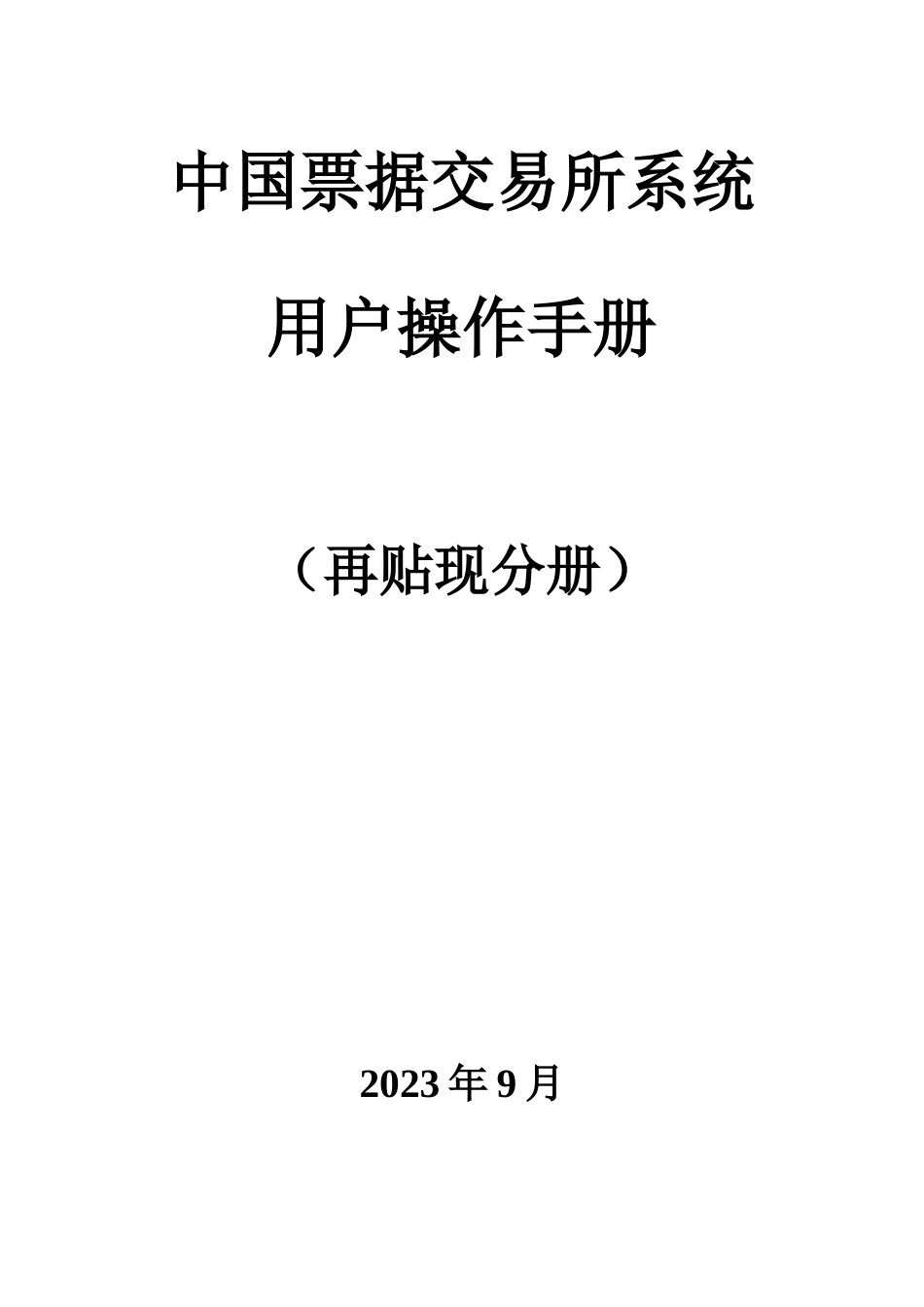 中国票据交易所系统

用户操作手册

（再贴现分册）

2023 年 9 月